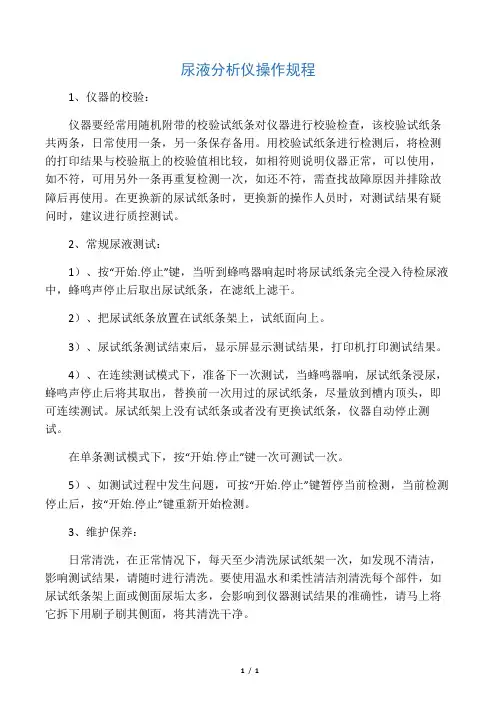 尿液分析仪操作规程

1、仪器的校验：

仪器要经常用随机附带的校验试纸条对仪器进行校验检查，该校验试纸条共两条，日常使用一条，另一条保存备用。用校验试纸条进行检测后，将检测的打印结果与校验瓶上的校验值相比较，如相符则说明仪器正常，可以使用，如不符，可用另外一条再重复检测一次，如还不符，需查找故障原因并排除故障后再使用。在更换新的尿试纸条时，更换新的操作人员时，对测试结果有疑问时，建议进行质控测试。

2、常规尿液测试：

1）、按“开始.停止”键，当听到蜂鸣器响起时将尿试纸条完全浸入待检尿液中，蜂鸣声停止后取出尿试纸条，在滤纸上滤干。

2）、把尿试纸条放置在试纸条架上，试纸面向上。

3）、尿试纸条测试结束后，显示屏显示测试结果，打印机打印测试结果。

4）、在连续测试模式下，准备下一次测试，当蜂鸣器响，尿试纸条浸尿，蜂鸣声停止后将其取出，替换前一次用过的尿试纸条，尽量放到槽内顶头，即可连续测试。尿试纸架上没有试纸条或者没有更换试纸条，仪器自动停止测试。

在单条测试模式下，按“开始.停止”键一次可测试一次。

5）、如测试过程中发生问题，可按“开始.停止”键暂停当前检测，当前检测停止后，按“开始.停止”键重新开始检测。

3、维护保养：

日常清洗，在正常情况下，每天至少清洗尿试纸架一次，如发现不清洁，影响测试结果，请随时进行清洗。要使用温水和柔性清洁剂清洗每个部件，如尿试纸条架上面或侧面尿垢太多，会影响到仪器测试结果的准确性，请马上将它拆下用刷子刷其侧面，将其清洗干净。

1 / 1